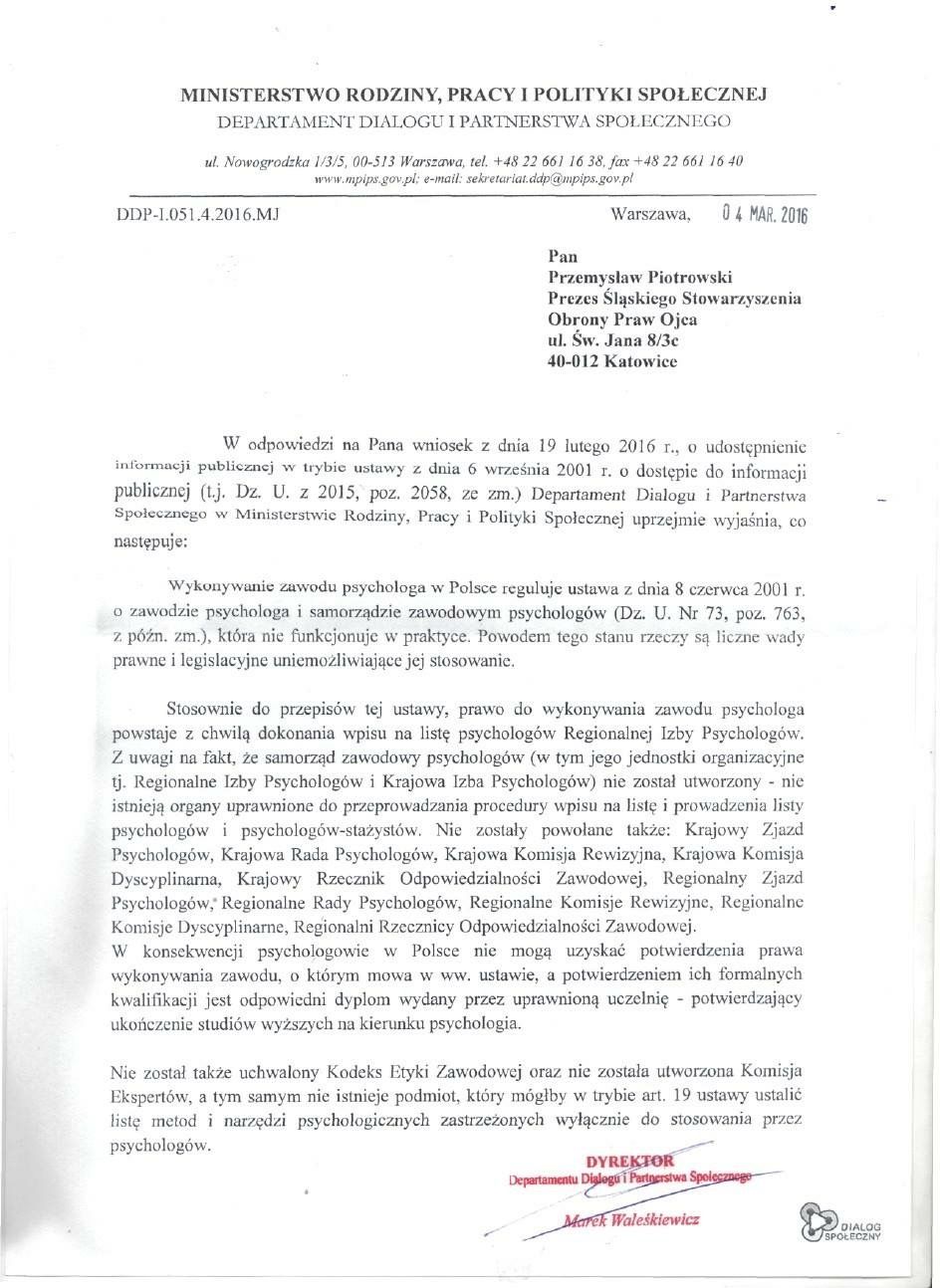 MINISTERSTWO RODZINY, PRACY I POLITYKI SPOŁECZNEJ
DEPARTAMENT DIALOGU I PARTNERSTWA SPOŁECZNEGO

ul. Nowogrodzka 1/3/5, 00-513 Warszawa, tel. +48 22 661 16 38, fax +48 22 661 16 40
www.mpips.gov.pl; e-mail: sekretariat.ddp@mpips.gov.pl

DDP-I.051.4.2016.MJ

Warszawa, 04 MAR. 2016

Pan
Przemysław Piotrowski
Prezes Śląskiego Stowarzyszenia
Obrony Praw Ojca
ul. Św. Jana 8/3c
40-012 Katowice

W odpowiedzi na Pana wniosek z dnia 19 lutego 2016 r., o udostępnienie informacji publicznej w trybie ustawy z dnia 6 września 2001 r. o dostępie do informacji publicznej (t.j. Dz. U. z 2015, poz. 2058, ze zm.) Departament Dialogu i Partnerstwa Społecznego w Ministerstwie Rodziny, Pracy i Polityki Społecznej uprzejmie wyjaśnia, co następuje:

Wykonywanie zawodu psychologa w Polsce reguluje ustawa z dnia 8 czerwca 2001 r. o zawodzie psychologa i samorządzie zawodowym psychologów (Dz. U. Nr 73, poz. 763, z późn. zm.), która nie funkcjonuje w praktyce. Powodem tego stanu rzeczy są liczne wady prawne i legislacyjne uniemożliwiające jej stosowanie.

Stosownie do przepisów tej ustawy, prawo do wykonywania zawodu psychologa powstaje z chwilą dokonania wpisu na listę psychologów Regionalnej Izby Psychologów. Z uwagi na fakt, że samorząd zawodowy psychologów (w tym jego jednostki organizacyjne tj. Regionalne Izby Psychologów i Krajowa Izba Psychologów) nie został utworzony - nie istnieją organy uprawnione do przeprowadzania procedury wpisu na listę i prowadzenia listy psychologów i psychologów-stażystów. Nie zostały powołane także: Krajowy Zjazd Psychologów, Krajowa Rada Psychologów, Krajowa Komisja Rewizyjna, Krajowa Komisja Dyscyplinarna, Krajowy Rzecznik Odpowiedzialności Zawodowej, Regionalny Zjazd Psychologów, Regionalne Rady Psychologów, Regionalne Komisje Rewizyjne, Regionalne Komisje Dyscyplinarne, Regionalni Rzecznicy Odpowiedzialności Zawodowej.
W konsekwencji psychologowie w Polsce nie mogą uzyskać potwierdzenia prawa wykonywania zawodu, o którym mowa w ww. ustawie, a potwierdzeniem ich formalnych kwalifikacji jest odpowiedni dyplom wydany przez uprawnioną uczelnię - potwierdzający ukończenie studiów wyższych na kierunku psychologia.

Nie został także uchwalony Kodeks Etyki Zawodowej oraz nie została utworzona Komisja Ekspertów, a tym samym nie istnieje podmiot, który mógłby w trybie art. 19 ustawy ustalić listę metod i narzędzi psychologicznych zastrzeżonych wyłącznie do stosowania przez psychologów.

DYREKTOR
Departamentu Dialogu i Partnerstwa Społecznego
Marek Waleśkiewicz

DIALOG SPOŁECZNY